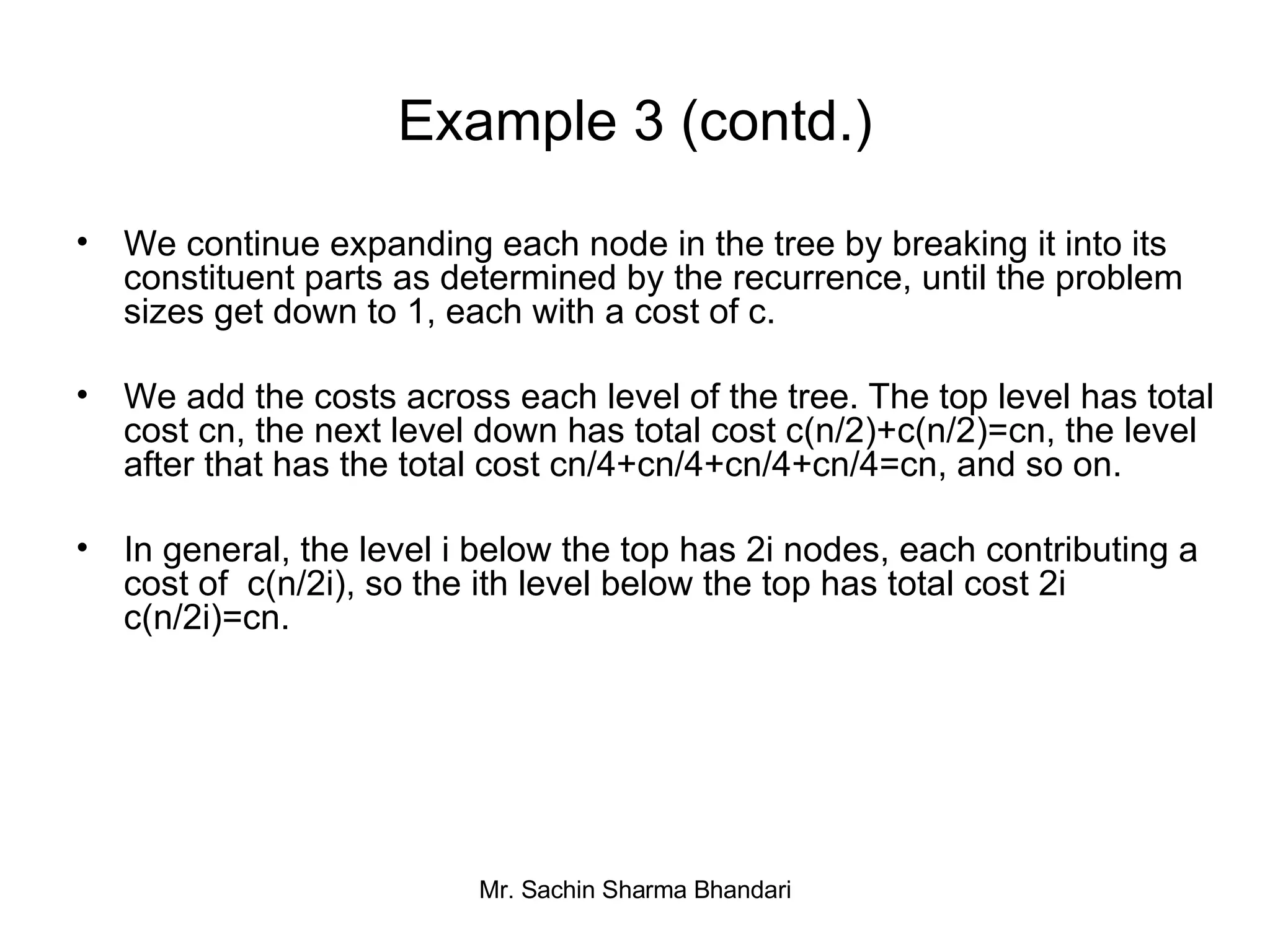 Example 3 (contd.)

• We continue expanding each node in the tree by breaking it into its constituent parts as determined by the recurrence, until the problem sizes get down to 1, each with a cost of c.

• We add the costs across each level of the tree. The top level has total cost cn, the next level down has total cost c(n/2)+c(n/2)=cn, the level after that has the total cost cn/4+cn/4+cn/4+cn/4=cn, and so on.

• In general, the level i below the top has 2i nodes, each contributing a cost of c(n/2i), so the ith level below the top has total cost 2i c(n/2i)=cn.

Mr. Sachin Sharma Bhandari